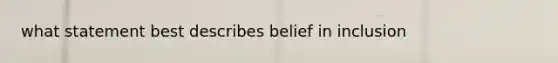 what statement best describes belief in inclusion